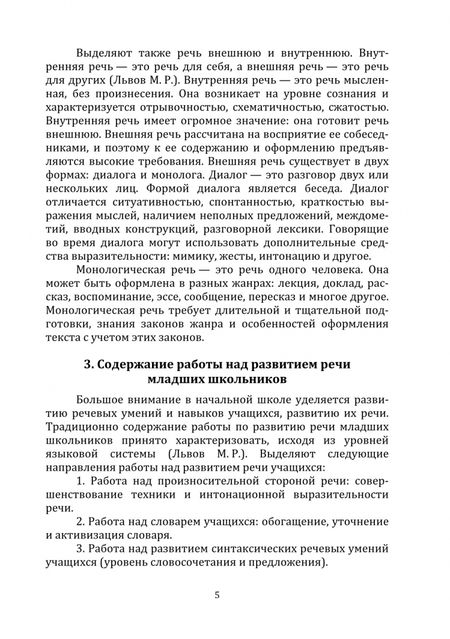 Выделяют также речь внешнюю и внутреннюю. Внутренняя речь — это речь для себя, а внешняя речь — это речь для других (Львов М. Р.). Внутренняя речь — это речь мысленная, без произнесения. Она возникает на уровне сознания и характеризуется отрывочностью, схематичностью, сжатостью. Внутренняя речь имеет огромное значение: она готовит речь внешнюю. Внешняя речь рассчитана на восприятие ее собеседниками, и поэтому к ее содержанию и оформлению предъявляются высокие требования. Внешняя речь существует в двух формах: диалога и монолога. Диалог — это разговор двух или нескольких лиц. Формой диалога является беседа. Диалог отличается ситуативностью, спонтанностью, краткостью выражения мыслей, наличием неполных предложений, междометий, вводных конструкций, разговорной лексики. Говорящие во время диалога могут использовать дополнительные средства выразительности: мимику, жесты, интонацию и другое.

Монологическая речь — это речь одного человека. Она может быть оформлена в разных жанрах: лекция, доклад, рассказ, воспоминание, эссе, сообщение, пересказ и многое другое. Монологическая речь требует длительной и тщательной подготовки, знания законов жанра и особенностей оформления текста с учетом этих законов.

3. Содержание работы над развитием речи младших школьников

Большое внимание в начальной школе уделяется развитию речевых умений и навыков учащихся, развитию их речи. Традиционно содержание работы по развитию речи младших школьников принято характеризовать, исходя из уровней языковой системы (Львов М. Р.). Выделяют следующие направления работы над развитием речи учащихся:

1. Работа над произносительной стороной речи: совершенствование техники и интонационной выразительности речи.

2. Работа над словарем учащихся: обогащение, уточнение и активизация словаря.

3. Работа над развитием синтаксических речевых умений учащихся (уровень словосочетания и предложения).

5